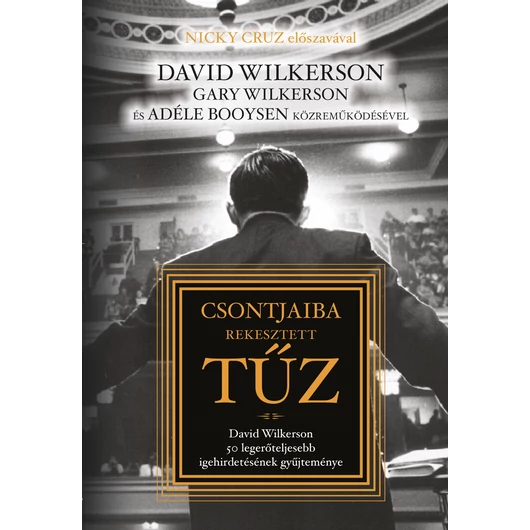 NICKY CRUZ előszavával

DAVID WILKERSON
GARY WILKERSON
ÉS ADÉLE BOOYSEN KÖZREMŰKÖDÉSÉVEL

CSONTJAIBA
REKESZTETT
TŰZ

David Wilkerson
50 legerőteljesebb
igehirdetésének gyűjteménye